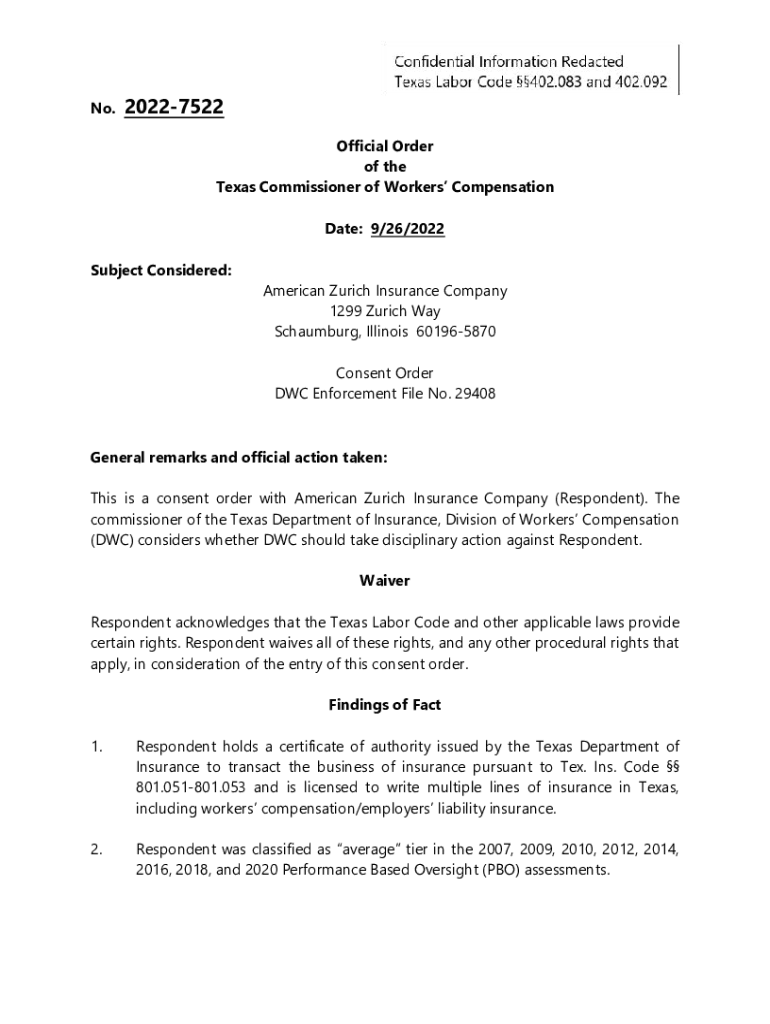 Confidential Information Redacted
Texas Labor Code §§402.083 and 402.092

No. 2022-7522

Official Order
of the
Texas Commissioner of Workers' Compensation

Date: 9/26/2022

Subject Considered:

American Zurich Insurance Company
1299 Zurich Way
Schaumburg, Illinois 60196-5870

Consent Order
DWC Enforcement File No. 29408

General remarks and official action taken:

This is a consent order with American Zurich Insurance Company (Respondent). The commissioner of the Texas Department of Insurance, Division of Workers' Compensation (DWC) considers whether DWC should take disciplinary action against Respondent.

Waiver

Respondent acknowledges that the Texas Labor Code and other applicable laws provide certain rights. Respondent waives all of these rights, and any other procedural rights that apply, in consideration of the entry of this consent order.

Findings of Fact

1. Respondent holds a certificate of authority issued by the Texas Department of Insurance to transact the business of insurance pursuant to Tex. Ins. Code §§ 801.051-801.053 and is licensed to write multiple lines of insurance in Texas, including workers' compensation/employers' liability insurance.

2. Respondent was classified as "average" tier in the 2007, 2009, 2010, 2012, 2014, 2016, 2018, and 2020 Performance Based Oversight (PBO) assessments.